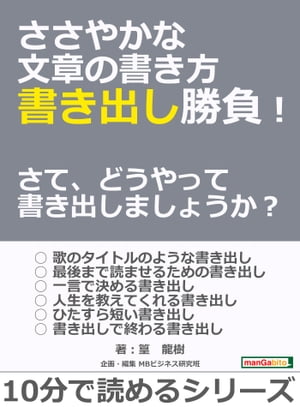 ささやかな
文章の書き方
書き出し勝負！

さて、どうやって
書き出しましょうか？

○ 歌のタイトルのような書き出し
○ 最後まで読ませるための書き出し
○ 一言で決める書き出し
○ 人生を教えてくれる書き出し
○ ひたすら短い書き出し
○ 書き出しで終わる書き出し

著：篁　龍樹

企画・編集 MBビジネス研究班

manGabito

10分で読めるシリーズ